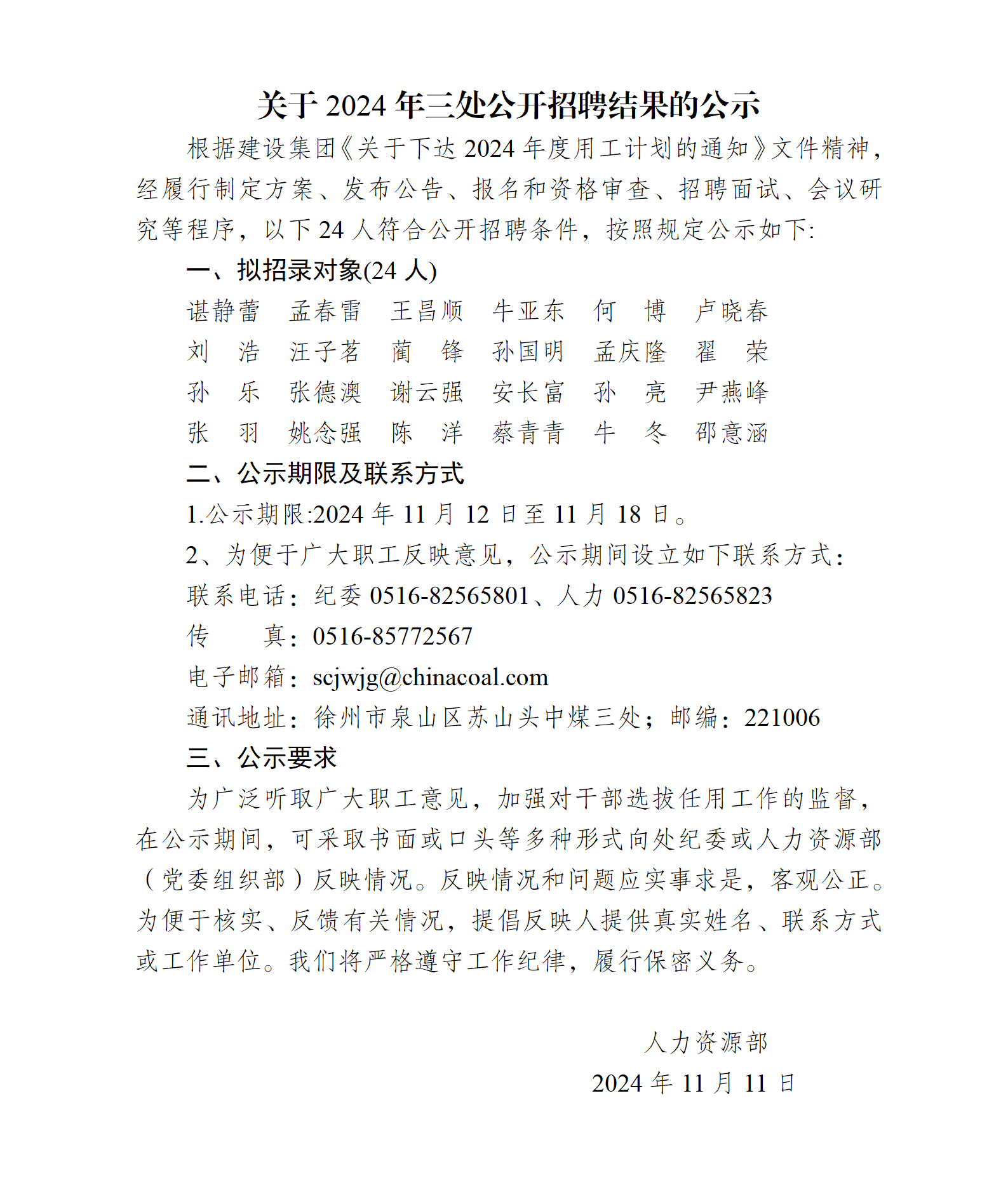 关于 2024 年三处公开招聘结果的公示

根据建设集团《关于下达 2024 年度用工计划的通知》文件精神，经履行制定方案、发布公告、报名和资格审查、招聘面试、会议研究等程序，以下 24 人符合公开招聘条件，按照规定公示如下:

一、拟招录对象(24 人)

谌静蕾　孟春雷　王昌顺　牛亚东　何　博　卢晓春
刘　浩　汪子茗　蔺　锋　孙国明　孟庆隆　翟　荣
孙　乐　张德澳　谢云强　安长富　孙　亮　尹燕峰
张　羽　姚念强　陈　洋　蔡青青　牛　冬　邵意涵

二、公示期限及联系方式

1.公示期限:2024 年 11 月 12 日至 11 月 18 日。

2、为便于广大职工反映意见，公示期间设立如下联系方式：

联系电话：纪委 0516-82565801、人力 0516-82565823

传　　真：0516-85772567

电子邮箱：scjwjg@chinacoal.com

通讯地址：徐州市泉山区苏山头中煤三处；邮编：221006

三、公示要求

为广泛听取广大职工意见，加强对干部选拔任用工作的监督，在公示期间，可采取书面或口头等多种形式向处纪委或人力资源部（党委组织部）反映情况。反映情况和问题应实事求是，客观公正。为便于核实、反馈有关情况，提倡反映人提供真实姓名、联系方式或工作单位。我们将严格遵守工作纪律，履行保密义务。

人力资源部
2024 年 11 月 11 日